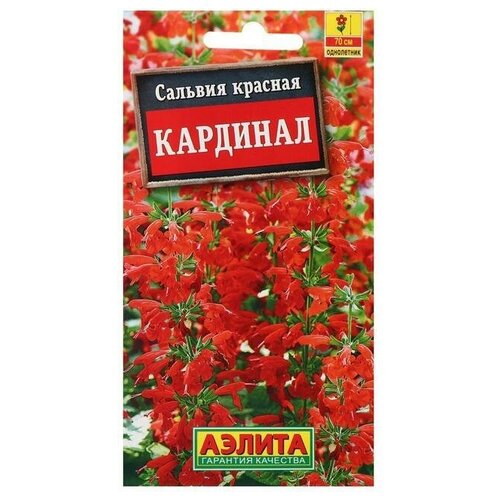 70 см
однолетник

Сальвия красная
КАРДИНАЛ

АЭЛИТА
ГАРАНТИЯ КАЧЕСТВА